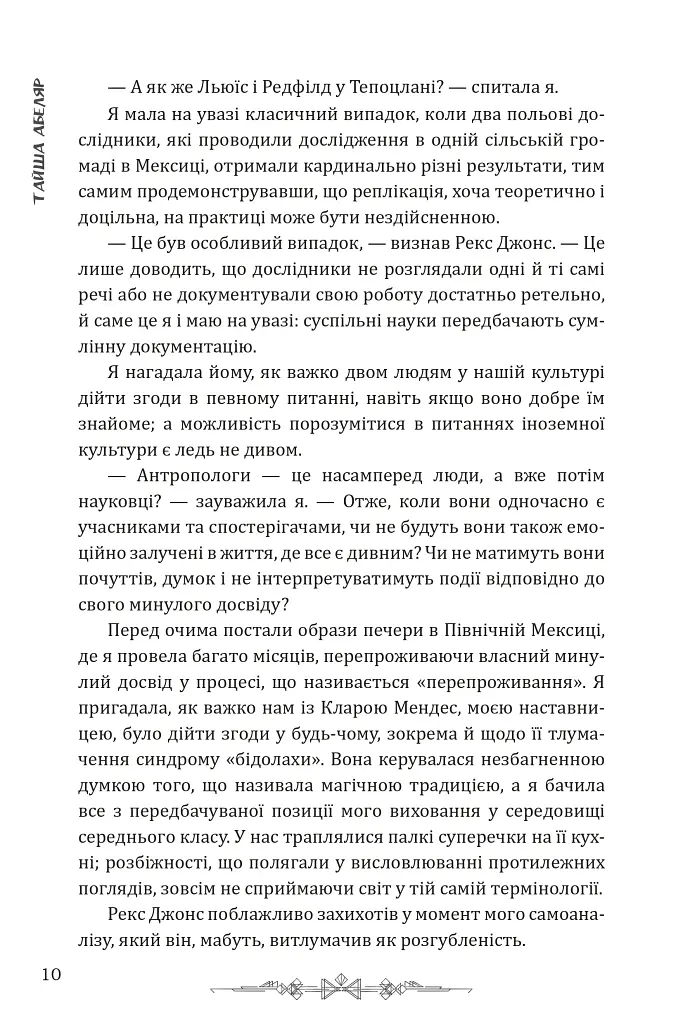 ТАЙША АБЕЛЯР

— А як же Льюїс і Редфілд у Тепоцлані? — спитала я.

Я мала на увазі класичний випадок, коли два польові дослідники, які проводили дослідження в одній сільській громаді в Мексиці, отримали кардинально різні результати, тим самим продемонструвавши, що реплікація, хоча теоретично і доцільна, на практиці може бути нездійсненною.

— Це був особливий випадок, — визнав Рекс Джонс. — Це лише доводить, що дослідники не розглядали одні й ті самі речі або не документували свою роботу достатньо ретельно, й саме це я і маю на увазі: суспільні науки передбачають сумлінну документацію.

Я нагадала йому, як важко двом людям у нашій культурі дійти згоди в певному питанні, навіть якщо воно добре їм знайоме; а можливість порозумітися в питаннях іноземної культури є ледь не дивом.

— Антропологи — це насамперед люди, а вже потім науковці? — зауважила я. — Отже, коли вони одночасно є учасниками та спостерігачами, чи не будуть вони також емоційно залучені в життя, де все є дивним? Чи не матимуть вони почуттів, думок і не інтерпретуватимуть події відповідно до свого минулого досвіду?

Перед очима постали образи печери в Північній Мексиці, де я провела багато місяців, перепроживаючи власний минулий досвід у процесі, що називається «перепроживання». Я пригадала, як важко нам із Кларою Мендес, моєю наставницею, було дійти згоди у будь-чому, зокрема й щодо її тлумачення синдрому «бідолахи». Вона керувалася незбагненною думкою того, що називала магічною традицією, а я бачила все з передбачуваної позиції мого виховання у середовищі середнього класу. У нас траплялися палкі суперечки на її кухні; розбіжності, що полягали у висловлюванні протилежних поглядів, зовсім не сприймаючи світ у тій самій термінології.

Рекс Джонс поблажливо захихотів у момент мого самоаналізу, який він, мабуть, витлумачив як розгубленість.

10